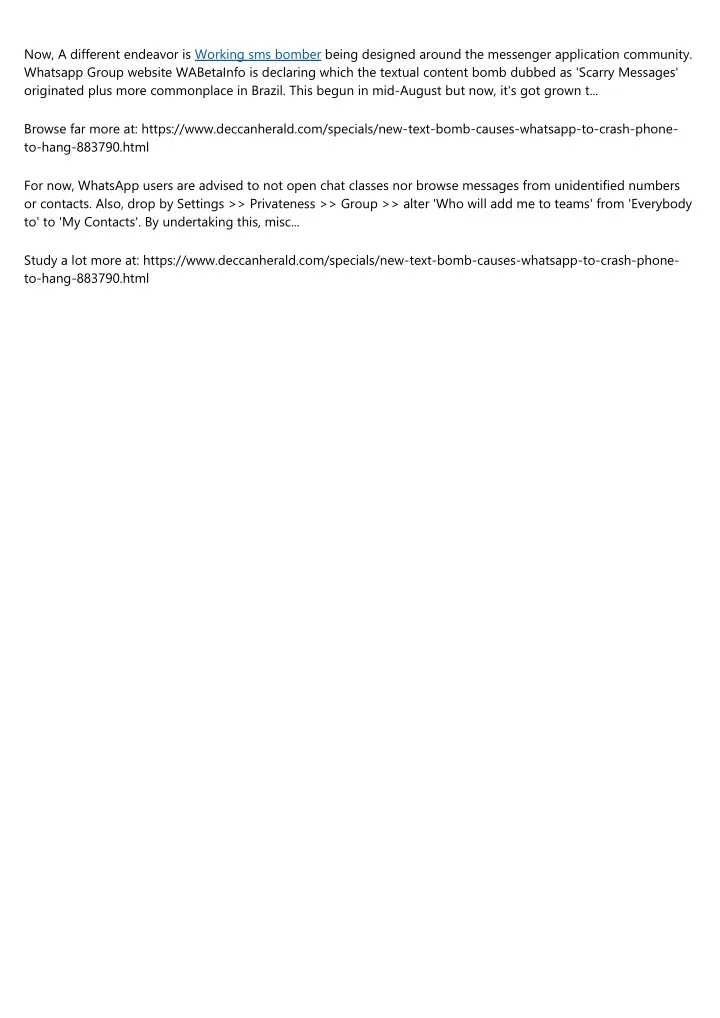 Now, A different endeavor is Working sms bomber being designed around the messenger application community. Whatsapp Group website WABetaInfo is declaring which the textual content bomb dubbed as 'Scarry Messages' originated plus more commonplace in Brazil. This begun in mid-August but now, it's got grown t...

Browse far more at: https://www.deccanherald.com/specials/new-text-bomb-causes-whatsapp-to-crash-phone-to-hang-883790.html

For now, WhatsApp users are advised to not open chat classes nor browse messages from unidentified numbers or contacts. Also, drop by Settings >> Privateness >> Group >> alter 'Who will add me to teams' from 'Everybody to' to 'My Contacts'. By undertaking this, misc...

Study a lot more at: https://www.deccanherald.com/specials/new-text-bomb-causes-whatsapp-to-crash-phone-to-hang-883790.html